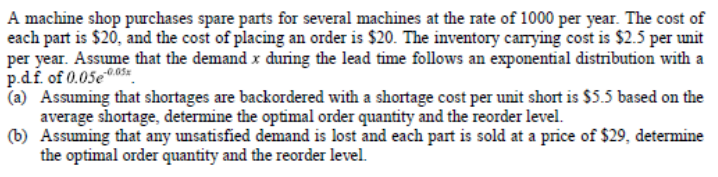 A machine shop purchases spare parts for several machines at the rate of 1000 per year. The cost of each part is \$20, and the cost of placing an order is \$20. The inventory carrying cost is \$2.5 per unit per year. Assume that the demand $x$ during the lead time follows an exponential distribution with a p.d.f. of $0.05e^{-0.05x}$.

(a) Assuming that shortages are backordered with a shortage cost per unit short is \$5.5 based on the average shortage, determine the optimal order quantity and the reorder level.

(b) Assuming that any unsatisfied demand is lost and each part is sold at a price of \$29, determine the optimal order quantity and the reorder level.